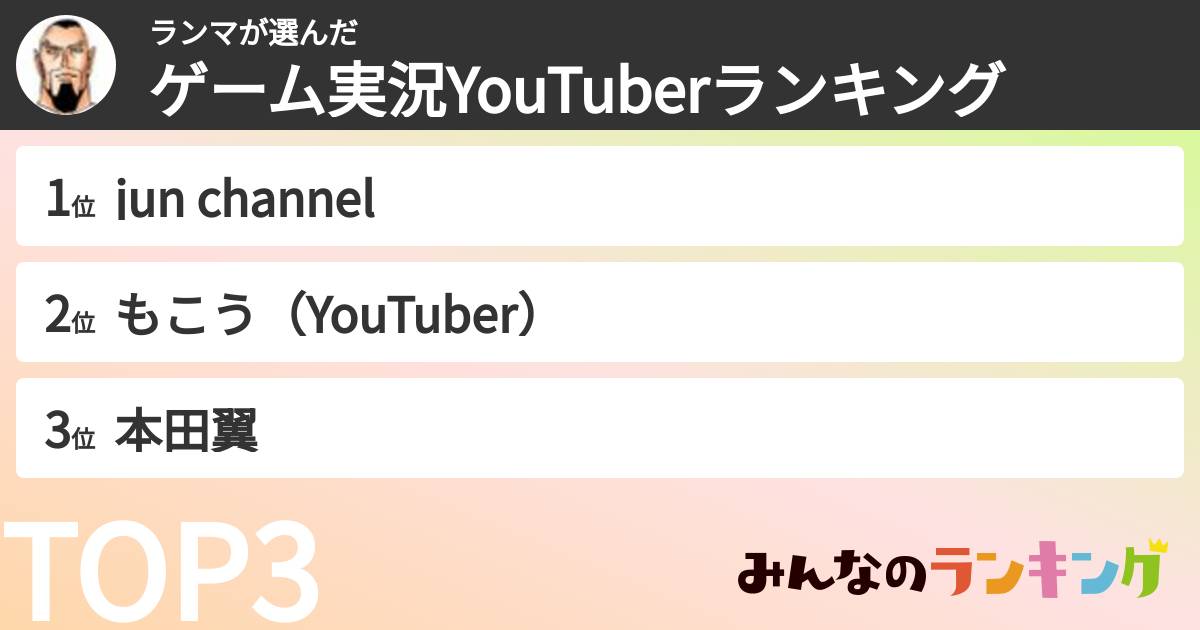 ランマが選んだ
ゲーム実況YouTuberランキング

1位 jun channel

2位 もこう（YouTuber）

3位 本田翼

TOP3

みんなのランキング